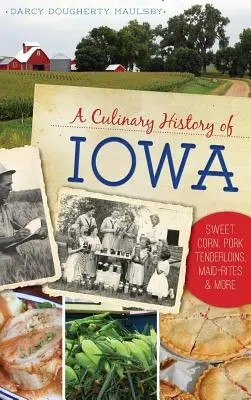 DARCY DOUGHERTY MAULSBY

A Culinary History of
IOWA

SWEET CORN, PORK TENDERLOINS, MAID-RITES & MORE